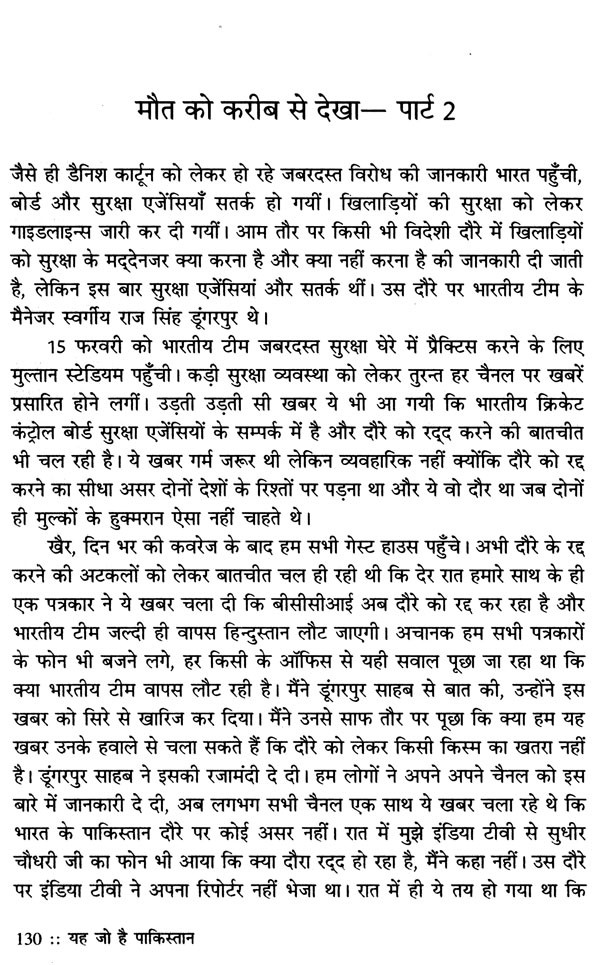 मौत को करीब से देखा— पार्ट 2

जैसे ही डैनिश कार्टून को लेकर हो रहे जबरदस्त विरोध की जानकारी भारत पहुँची, बोर्ड और सुरक्षा एजेंसियाँ सतर्क हो गयीं। खिलाड़ियों की सुरक्षा को लेकर गाइडलाइन्स जारी कर दी गयीं। आम तौर पर किसी भी विदेशी दौरे में खिलाड़ियों को सुरक्षा के मद्देनजर क्या करना है और क्या नहीं करना है की जानकारी दी जाती है, लेकिन इस बार सुरक्षा एजेंसियां और सतर्क थीं। उस दौरे पर भारतीय टीम के मैनेजर स्वर्गीय राज सिंह डूंगरपुर थे।

15 फरवरी को भारतीय टीम जबरदस्त सुरक्षा घेरे में प्रैक्टिस करने के लिए मुल्तान स्टेडियम पहुँची। कड़ी सुरक्षा व्यवस्था को लेकर तुरन्त हर चैनल पर खबरें प्रसारित होने लगीं। उड़ती उड़ती सी खबर ये भी आ गयी कि भारतीय क्रिकेट कंट्रोल बोर्ड सुरक्षा एजेंसियों के सम्पर्क में है और दौरे को रद्द करने की बातचीत भी चल रही है। ये खबर गर्म जरूर थी लेकिन व्यवहारिक नहीं क्योंकि दौरे को रद्द करने का सीधा असर दोनों देशों के रिश्तों पर पड़ना था और ये वो दौर था जब दोनों ही मुल्कों के हुक्मरान ऐसा नहीं चाहते थे।

खैर, दिन भर की कवरेज के बाद हम सभी गेस्ट हाउस पहुँचे। अभी दौरे के रद्द करने की अटकलों को लेकर बातचीत चल ही रही थी कि देर रात हमारे साथ के ही एक पत्रकार ने ये खबर चला दी कि बीसीसीआई अब दौरे को रद्द कर रहा है और भारतीय टीम जल्दी ही वापस हिन्दुस्तान लौट जाएगी। अचानक हम सभी पत्रकारों के फोन भी बजने लगे, हर किसी के ऑफिस से यही सवाल पूछा जा रहा था कि क्या भारतीय टीम वापस लौट रही है। मैंने डूंगरपुर साहब से बात की, उन्होंने इस खबर को सिरे से खारिज कर दिया। मैंने उनसे साफ तौर पर पूछा कि क्या हम यह खबर उनके हवाले से चला सकते हैं कि दौरे को लेकर किसी किस्म का खतरा नहीं है। डूंगरपुर साहब ने इसकी रजामंदी दे दी। हम लोगों ने अपने अपने चैनल को इस बारे में जानकारी दे दी, अब लगभग सभी चैनल एक साथ ये खबर चला रहे थे कि भारत के पाकिस्तान दौरे पर कोई असर नहीं। रात में मुझे इंडिया टीवी से सुधीर चौधरी जी का फोन भी आया कि क्या दौरा रद्द हो रहा है, मैंने कहा नहीं। उस दौरे पर इंडिया टीवी ने अपना रिपोर्टर नहीं भेजा था। रात में ही ये तय हो गया था कि

130 :: यह जो है पाकिस्तान